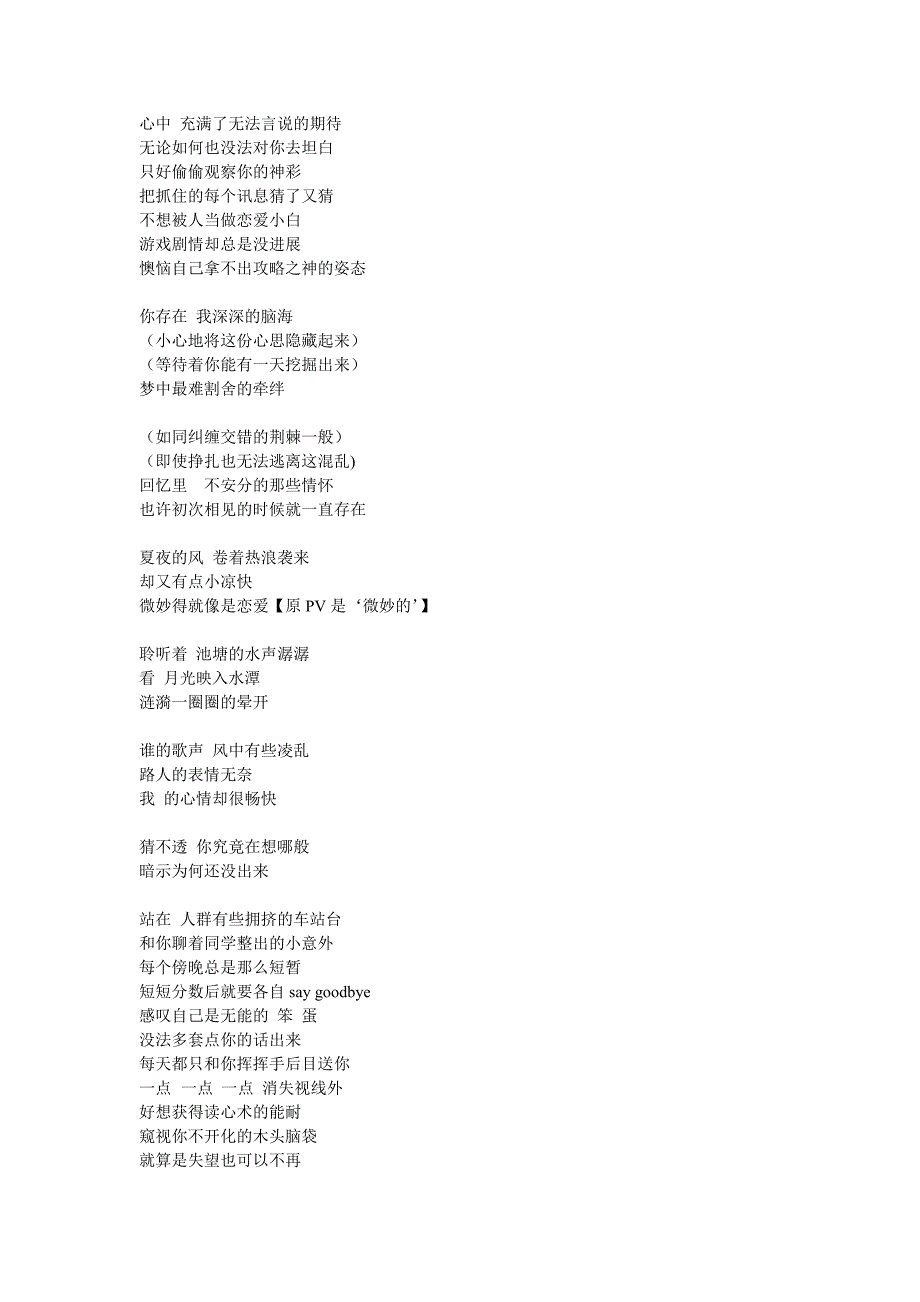 心中 充满了无法言说的期待
无论如何也没法对你去坦白
只好偷偷观察你的神彩
把抓住的每个讯息猜了又猜
不想被人当做恋爱小白
游戏剧情却总是没进展
懊恼自己拿不出攻略之神的姿态

你存在 我深深的脑海
（小心地将这份心思隐藏起来）
（等待着你能有一天挖掘出来）
梦中最难割舍的牵绊

（如同纠缠交错的荆棘一般）
（即使挣扎也无法逃离这混乱)
回忆里 不安分的那些情怀
也许初次相见的时候就一直存在

夏夜的风 卷着热浪袭来
却又有点小凉快
微妙得就像是恋爱【原 PV 是‘微妙的’】

聆听着 池塘的水声潺潺
看 月光映入水潭
涟漪一圈圈的晕开

谁的歌声 风中有些凌乱
路人的表情无奈
我 的心情却很畅快

猜不透 你究竟在想哪般
暗示为何还没出来

站在 人群有些拥挤的车站台
和你聊着同学整出的小意外
每个傍晚总是那么短暂
短短分数后就要各自 say goodbye
感叹自己是无能的 笨 蛋
没法多套点你的话出来
每天都只和你挥挥手后目送你
一点 一点 一点 消失视线外
好想获得读心术的能耐
窥视你不开化的木头脑袋
就算是失望也可以不再